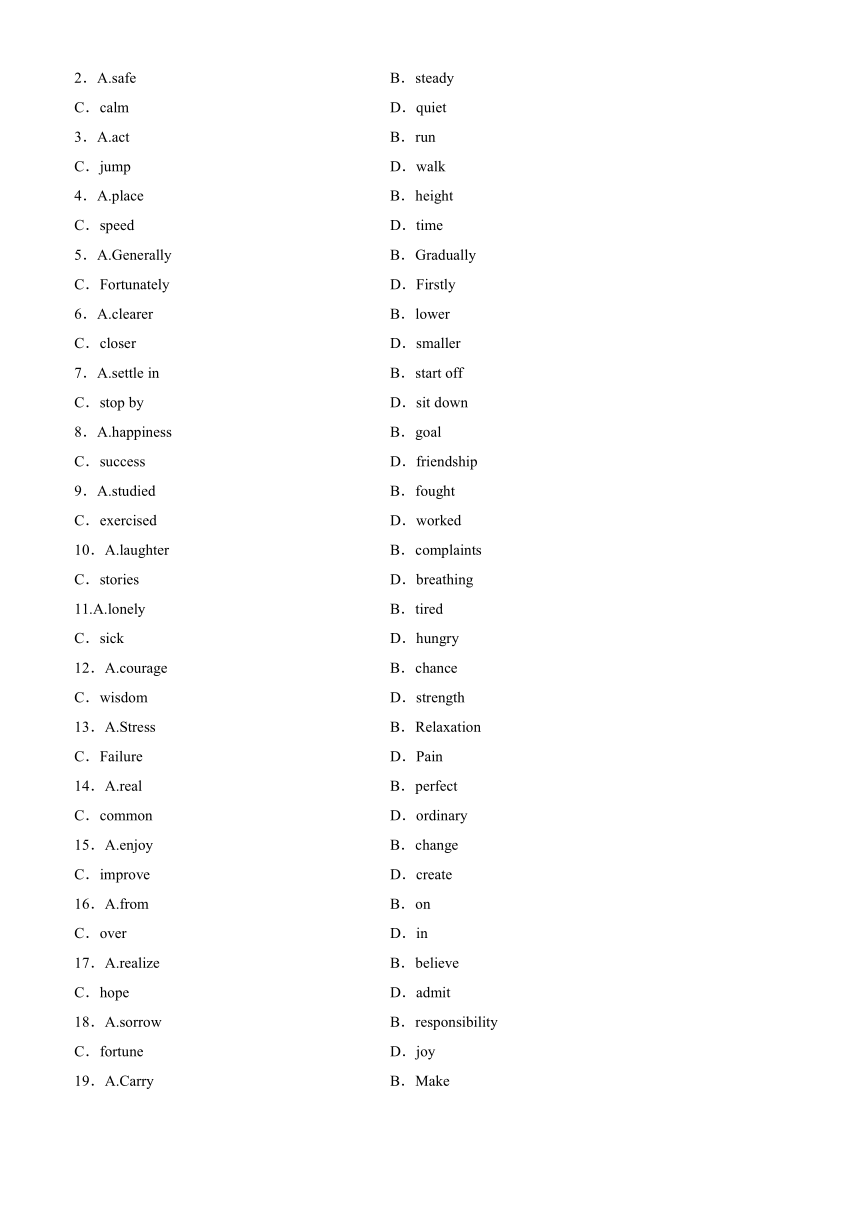 2．A.safe B．steady
C．calm D．quiet
3．A.act B．run
C．jump D．walk
4．A.place B．height
C．speed D．time
5．A.Generally B．Gradually
C．Fortunately D．Firstly
6．A.clearer B．lower
C．closer D．smaller
7．A.settle in B．start off
C．stop by D．sit down
8．A.happiness B．goal
C．success D．friendship
9．A.studied B．fought
C．exercised D．worked
10．A.laughter B．complaints
C．stories D．breathing
11.A.lonely B．tired
C．sick D．hungry
12．A.courage B．chance
C．wisdom D．strength
13．A.Stress B．Relaxation
C．Failure D．Pain
14．A.real B．perfect
C．common D．ordinary
15．A.enjoy B．change
C．improve D．create
16．A.from B．on
C．over D．in
17．A.realize B．believe
C．hope D．admit
18．A.sorrow B．responsibility
C．fortune D．joy
19．A.Carry B．Make